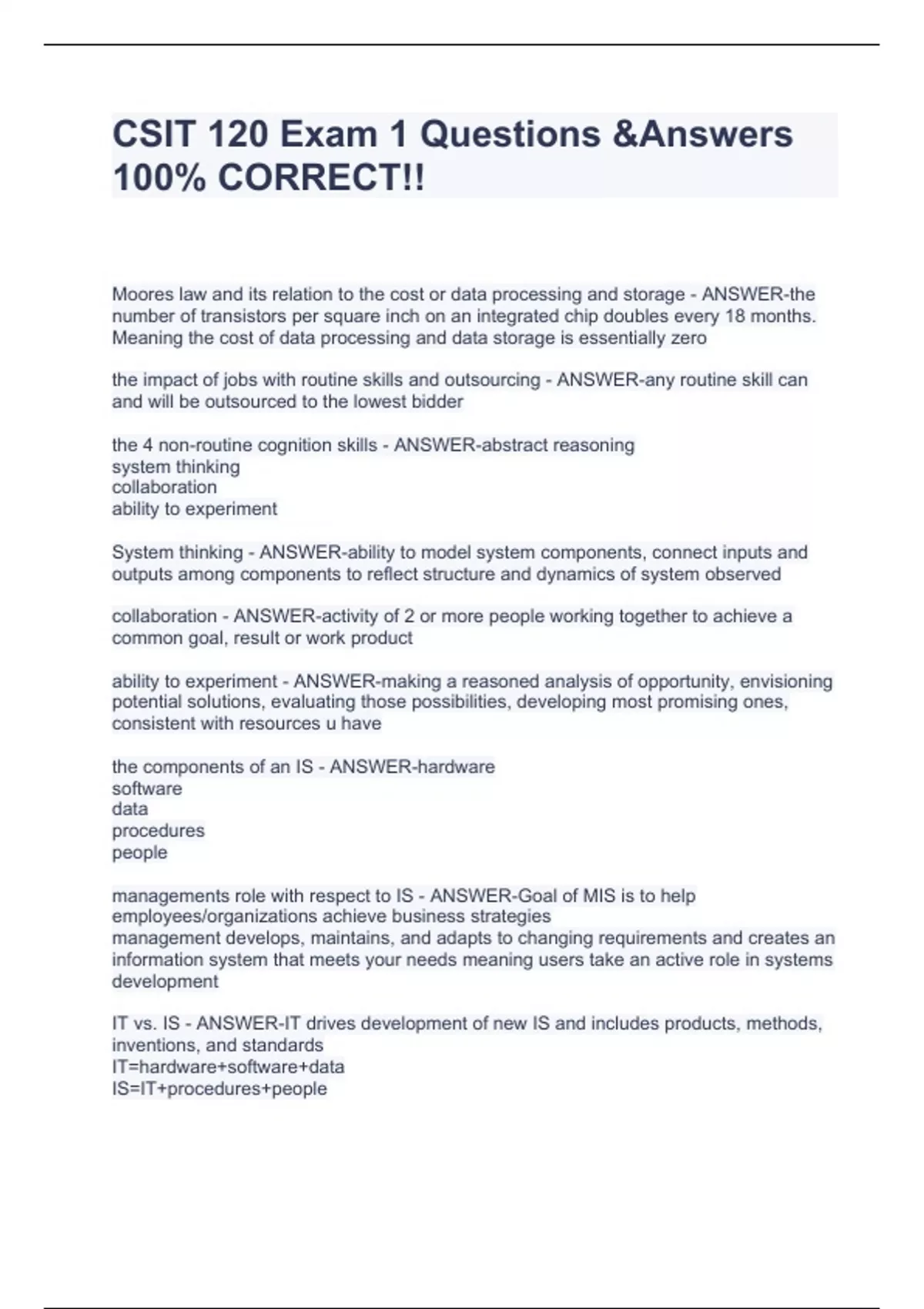 CSIT 120 Exam 1 Questions &Answers 100% CORRECT!!

Moores law and its relation to the cost or data processing and storage - ANSWER-the number of transistors per square inch on an integrated chip doubles every 18 months. Meaning the cost of data processing and data storage is essentially zero

the impact of jobs with routine skills and outsourcing - ANSWER-any routine skill can and will be outsourced to the lowest bidder

the 4 non-routine cognition skills - ANSWER-abstract reasoning
system thinking
collaboration
ability to experiment

System thinking - ANSWER-ability to model system components, connect inputs and outputs among components to reflect structure and dynamics of system observed

collaboration - ANSWER-activity of 2 or more people working together to achieve a common goal, result or work product

ability to experiment - ANSWER-making a reasoned analysis of opportunity, envisioning potential solutions, evaluating those possibilities, developing most promising ones, consistent with resources u have

the components of an IS - ANSWER-hardware
software
data
procedures
people

managements role with respect to IS - ANSWER-Goal of MIS is to help employees/organizations achieve business strategies
management develops, maintains, and adapts to changing requirements and creates an information system that meets your needs meaning users take an active role in systems development

IT vs. IS - ANSWER-IT drives development of new IS and includes products, methods, inventions, and standards
IT=hardware+software+data
IS=IT+procedures+people